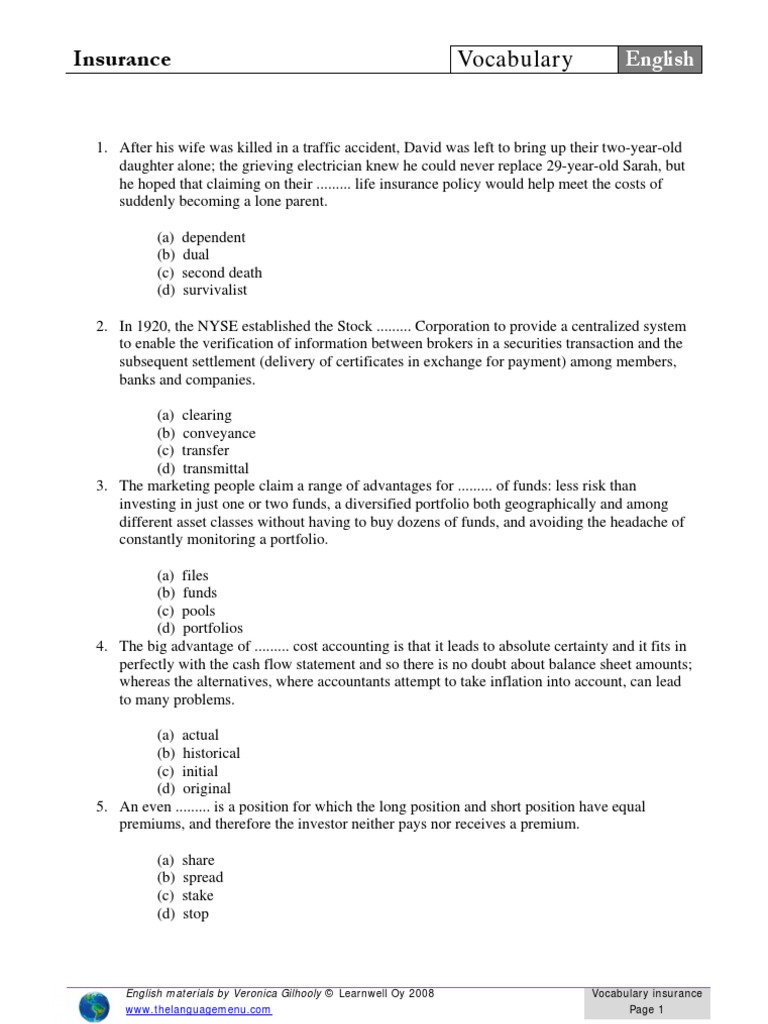 Insurance

Vocabulary

English

1. After his wife was killed in a traffic accident, David was left to bring up their two-year-old daughter alone; the grieving electrician knew he could never replace 29-year-old Sarah, but he hoped that claiming on their ......... life insurance policy would help meet the costs of suddenly becoming a lone parent.

(a) dependent
(b) dual
(c) second death
(d) survivalist

2. In 1920, the NYSE established the Stock ......... Corporation to provide a centralized system to enable the verification of information between brokers in a securities transaction and the subsequent settlement (delivery of certificates in exchange for payment) among members, banks and companies.

(a) clearing
(b) conveyance
(c) transfer
(d) transmittal

3. The marketing people claim a range of advantages for ......... of funds: less risk than investing in just one or two funds, a diversified portfolio both geographically and among different asset classes without having to buy dozens of funds, and avoiding the headache of constantly monitoring a portfolio.

(a) files
(b) funds
(c) pools
(d) portfolios

4. The big advantage of ......... cost accounting is that it leads to absolute certainty and it fits in perfectly with the cash flow statement and so there is no doubt about balance sheet amounts; whereas the alternatives, where accountants attempt to take inflation into account, can lead to many problems.

(a) actual
(b) historical
(c) initial
(d) original

5. An even ......... is a position for which the long position and short position have equal premiums, and therefore the investor neither pays nor receives a premium.

(a) share
(b) spread
(c) stake
(d) stop

English materials by Veronica Gilhooly © Learnwell Oy 2008
www.thelanguagemenu.com

Vocabulary insurance
Page 1